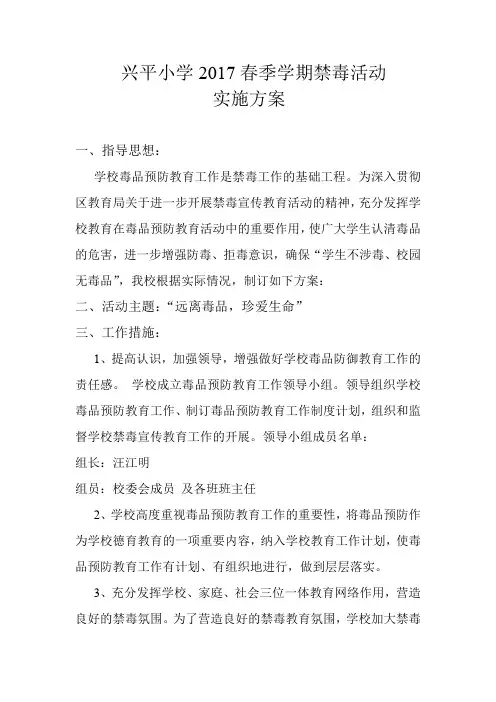 兴平小学 2017 春季学期禁毒活动
实施方案

一、指导思想：

学校毒品预防教育工作是禁毒工作的基础工程。为深入贯彻区教育局关于进一步开展禁毒宣传教育活动的精神，充分发挥学校教育在毒品预防教育活动中的重要作用，使广大学生认清毒品的危害，进一步增强防毒、拒毒意识，确保“学生不涉毒、校园无毒品”，我校根据实际情况，制订如下方案：

二、活动主题：“远离毒品，珍爱生命”

三、工作措施：

1、提高认识，加强领导，增强做好学校毒品防御教育工作的责任感。 学校成立毒品预防教育工作领导小组。领导组织学校毒品预防教育工作、制订毒品预防教育工作制度计划，组织和监督学校禁毒宣传教育工作的开展。领导小组成员名单：

组长：汪江明

组员：校委会成员 及各班班主任

2、学校高度重视毒品预防教育工作的重要性，将毒品预防作为学校德育教育的一项重要内容，纳入学校教育工作计划，使毒品预防教育工作有计划、有组织地进行，做到层层落实。

3、充分发挥学校、家庭、社会三位一体教育网络作用，营造良好的禁毒氛围。为了营造良好的禁毒教育氛围，学校加大禁毒